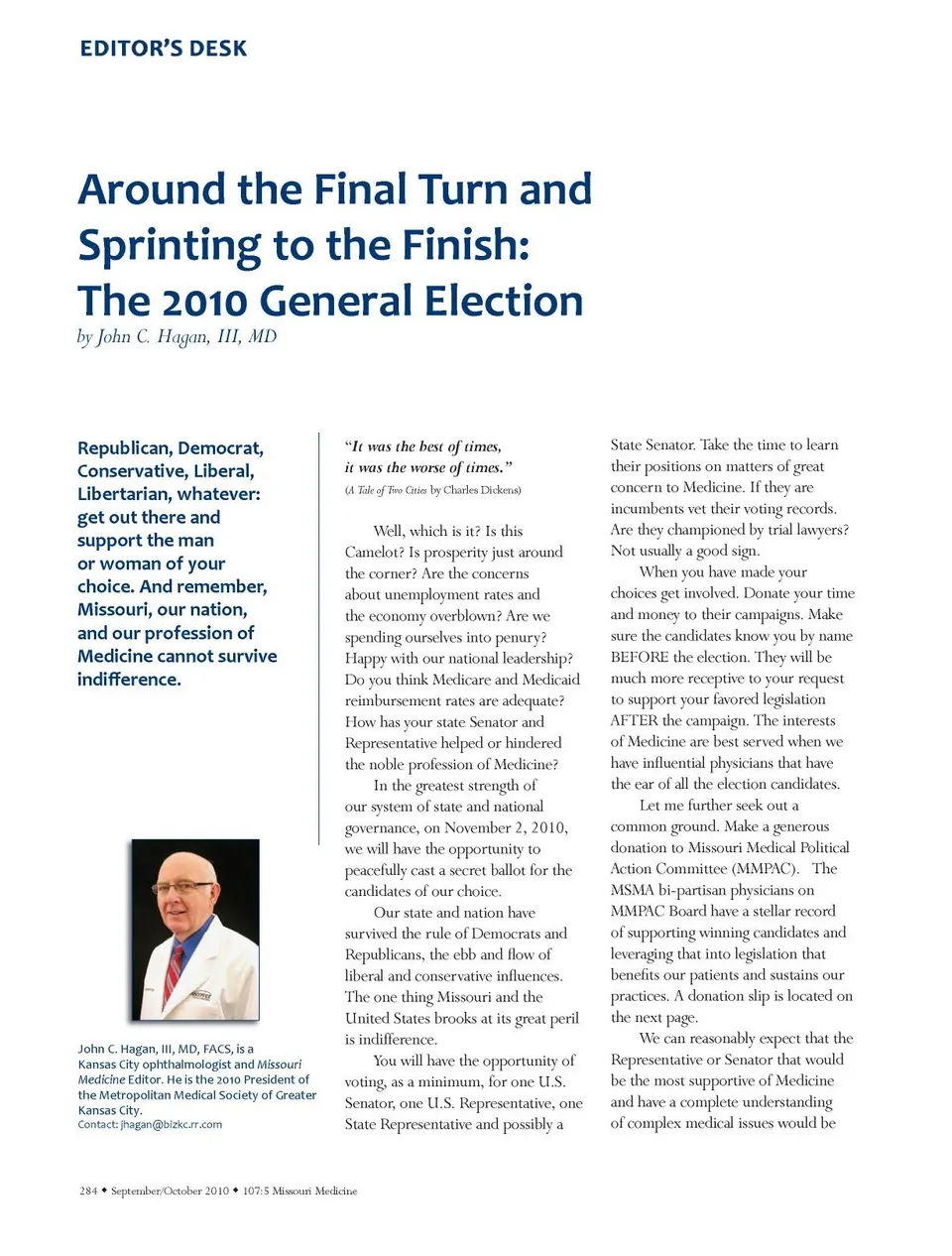 EDITOR'S DESK

Around the Final Turn and Sprinting to the Finish: The 2010 General Election
by John C. Hagan, III, MD

Republican, Democrat, Conservative, Liberal, Libertarian, whatever: get out there and support the man or woman of your choice. And remember, Missouri, our nation, and our profession of Medicine cannot survive indifference.

John C. Hagan, III, MD, FACS, is a Kansas City ophthalmologist and Missouri Medicine Editor. He is the 2010 President of the Metropolitan Medical Society of Greater Kansas City.
Contact: jhagan@bizkc.rr.com

"It was the best of times, it was the worse of times."
(A Tale of Two Cities by Charles Dickens)

Well, which is it? Is this Camelot? Is prosperity just around the corner? Are the concerns about unemployment rates and the economy overblown? Are we spending ourselves into penury? Happy with our national leadership? Do you think Medicare and Medicaid reimbursement rates are adequate? How has your state Senator and Representative helped or hindered the noble profession of Medicine?

In the greatest strength of our system of state and national governance, on November 2, 2010, we will have the opportunity to peacefully cast a secret ballot for the candidates of our choice.

Our state and nation have survived the rule of Democrats and Republicans, the ebb and flow of liberal and conservative influences. The one thing Missouri and the United States brooks at its great peril is indifference.

You will have the opportunity of voting, as a minimum, for one U.S. Senator, one U.S. Representative, one State Representative and possibly a State Senator. Take the time to learn their positions on matters of great concern to Medicine. If they are incumbents vet their voting records. Are they championed by trial lawyers? Not usually a good sign.

When you have made your choices get involved. Donate your time and money to their campaigns. Make sure the candidates know you by name BEFORE the election. They will be much more receptive to your request to support your favored legislation AFTER the campaign. The interests of Medicine are best served when we have influential physicians that have the ear of all the election candidates.

Let me further seek out a common ground. Make a generous donation to Missouri Medical Political Action Committee (MMPAC). The MSMA bi-partisan physicians on MMPAC Board have a stellar record of supporting winning candidates and leveraging that into legislation that benefits our patients and sustains our practices. A donation slip is located on the next page.

We can reasonably expect that the Representative or Senator that would be the most supportive of Medicine and have a complete understanding of complex medical issues would be

284 ◆ September/October 2010 ◆ 107:5 Missouri Medicine